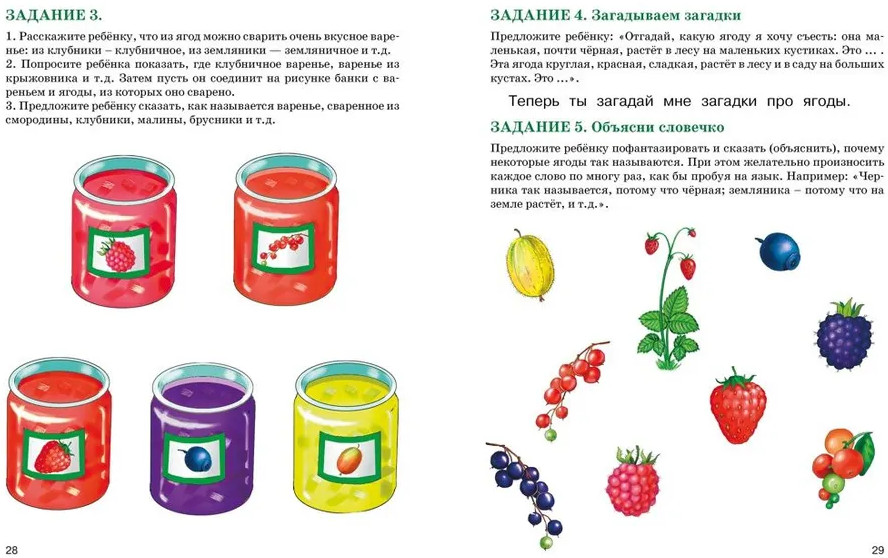 ЗАДАНИЕ 3.

1. Расскажите ребёнку, что из ягод можно сварить очень вкусное варенье: из клубники – клубничное, из земляники — земляничное и т.д.
2. Попросите ребёнка показать, где клубничное варенье, варенье из крыжовника и т.д. Затем пусть он соединит на рисунке банки с вареньем и ягоды, из которых оно сварено.
3. Предложите ребёнку сказать, как называется варенье, сваренное из смородины, клубники, малины, брусники и т.д.

28

ЗАДАНИЕ 4. Загадываем загадки

Предложите ребёнку: «Отгадай, какую ягоду я хочу съесть: она маленькая, почти чёрная, растёт в лесу на маленьких кустиках. Это ... . Эта ягода круглая, красная, сладкая, растёт в лесу и в саду на больших кустах. Это ...».

Теперь ты загадай мне загадки про ягоды.

ЗАДАНИЕ 5. Объясни словечко

Предложите ребёнку пофантазировать и сказать (объяснить), почему некоторые ягоды так называются. При этом желательно произносить каждое слово по многу раз, как бы пробуя на язык. Например: «Черника так называется, потому что чёрная; земляника – потому что на земле растёт, и т.д.».

29